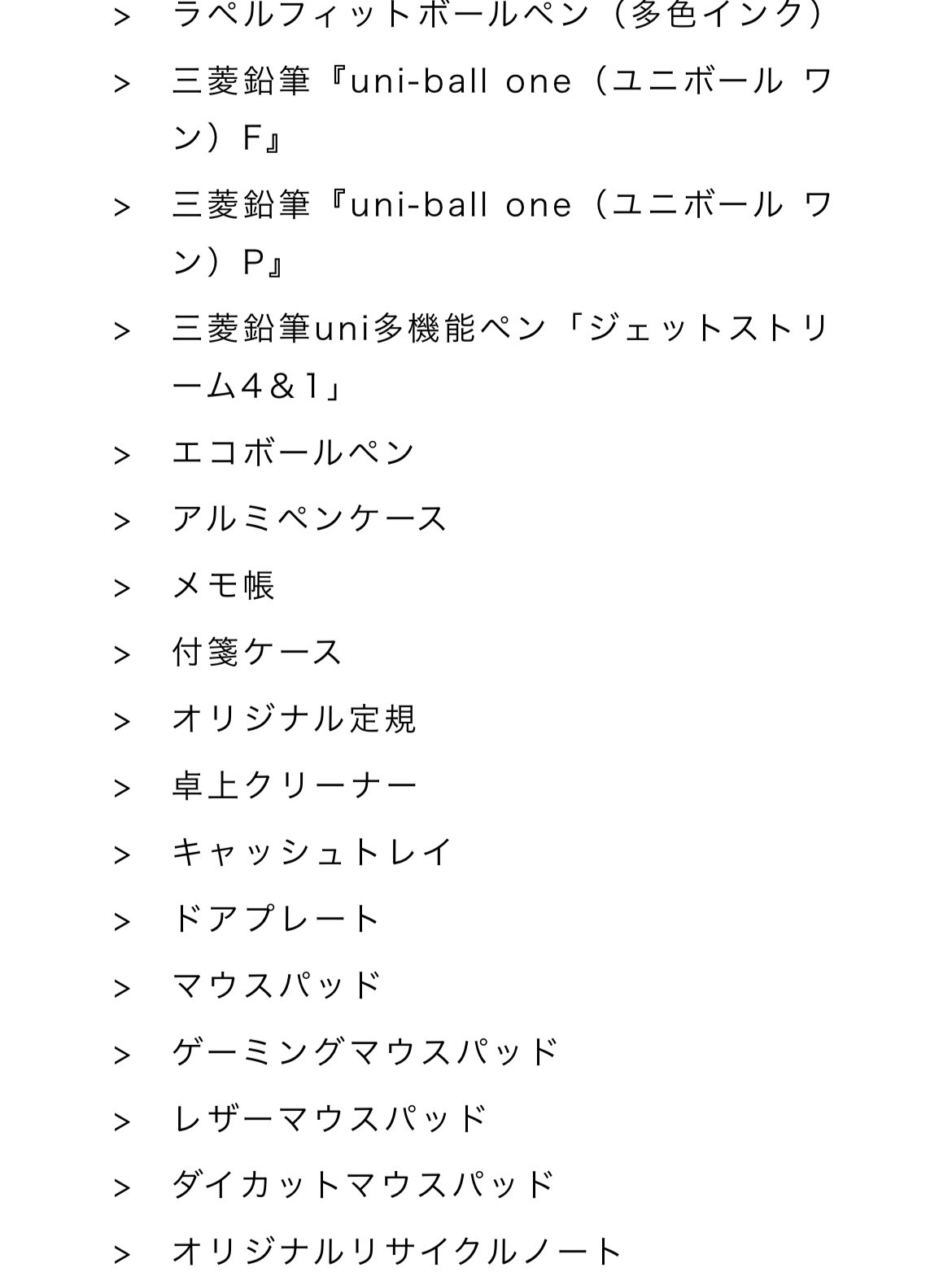 > ラベルフィットボールペン（多色インク）
> 三菱鉛筆『uni-ball one（ユニボール ワン）F』
> 三菱鉛筆『uni-ball one（ユニボール ワン）P』
> 三菱鉛筆uni多機能ペン「ジェットストリーム４＆１」
> エコボールペン
> アルミペンケース
> メモ帳
> 付箋ケース
> オリジナル定規
> 卓上クリーナー
> キャッシュトレイ
> ドアプレート
> マウスパッド
> ゲーミングマウスパッド
> レザーマウスパッド
> ダイカットマウスパッド
> オリジナルリサイクルノート